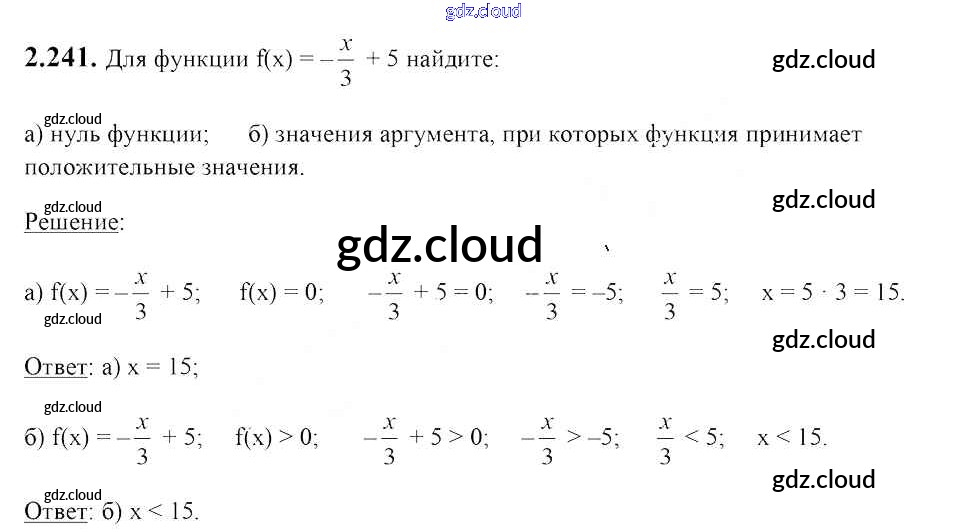 2.241. Для функции $f(x) = -\frac{x}{3} + 5$ найдите:

а) нуль функции; б) значения аргумента, при которых функция принимает положительные значения.

Решение:

а) $f(x) = -\frac{x}{3} + 5$; $f(x) = 0$; $-\frac{x}{3} + 5 = 0$; $-\frac{x}{3} = -5$; $\frac{x}{3} = 5$; $x = 5 \cdot 3 = 15$.

Ответ: а) x = 15;

б) $f(x) = -\frac{x}{3} + 5$; $f(x) > 0$; $-\frac{x}{3} + 5 > 0$; $-\frac{x}{3} > -5$; $\frac{x}{3} < 5$; $x < 15$.

Ответ: б) x < 15.

gdz.cloud